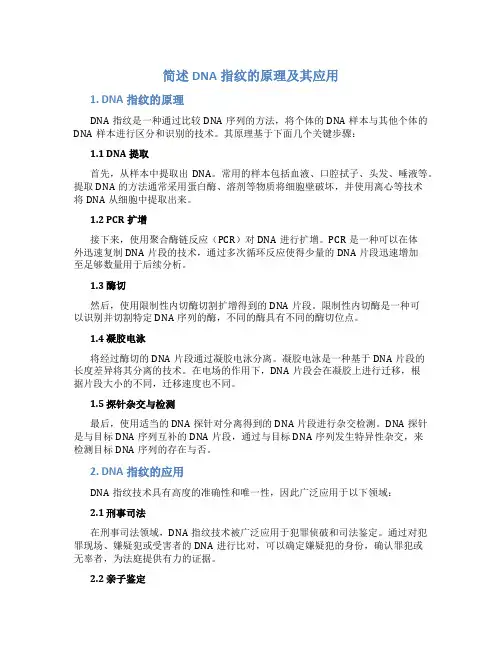 简述 DNA 指纹的原理及其应用

1. DNA 指纹的原理

DNA 指纹是一种通过比较 DNA 序列的方法，将个体的 DNA 样本与其他个体的 DNA 样本进行区分和识别的技术。其原理基于下面几个关键步骤：

1.1 DNA 提取

首先，从样本中提取出 DNA。常用的样本包括血液、口腔拭子、头发、唾液等。提取 DNA 的方法通常采用蛋白酶、溶剂等物质将细胞壁破坏，并使用离心等技术将 DNA 从细胞中提取出来。

1.2 PCR 扩增

接下来，使用聚合酶链反应（PCR）对 DNA 进行扩增。PCR 是一种可以在体外迅速复制 DNA 片段的技术，通过多次循环反应使得少量的 DNA 片段迅速增加至足够数量用于后续分析。

1.3 酶切

然后，使用限制性内切酶切割扩增得到的 DNA 片段。限制性内切酶是一种可以识别并切割特定 DNA 序列的酶，不同的酶具有不同的酶切位点。

1.4 凝胶电泳

将经过酶切的 DNA 片段通过凝胶电泳分离。凝胶电泳是一种基于 DNA 片段的长度差异将其分离的技术。在电场的作用下，DNA 片段会在凝胶上进行迁移，根据片段大小的不同，迁移速度也不同。

1.5 探针杂交与检测

最后，使用适当的 DNA 探针对分离得到的 DNA 片段进行杂交检测。DNA 探针是与目标 DNA 序列互补的 DNA 片段，通过与目标 DNA 序列发生特异性杂交，来检测目标 DNA 序列的存在与否。

2. DNA 指纹的应用

DNA 指纹技术具有高度的准确性和唯一性，因此广泛应用于以下领域：

2.1 刑事司法

在刑事司法领域，DNA 指纹技术被广泛应用于犯罪侦破和司法鉴定。通过对犯罪现场、嫌疑犯或受害者的 DNA 进行比对，可以确定嫌疑犯的身份，确认罪犯或无辜者，为法庭提供有力的证据。

2.2 亲子鉴定